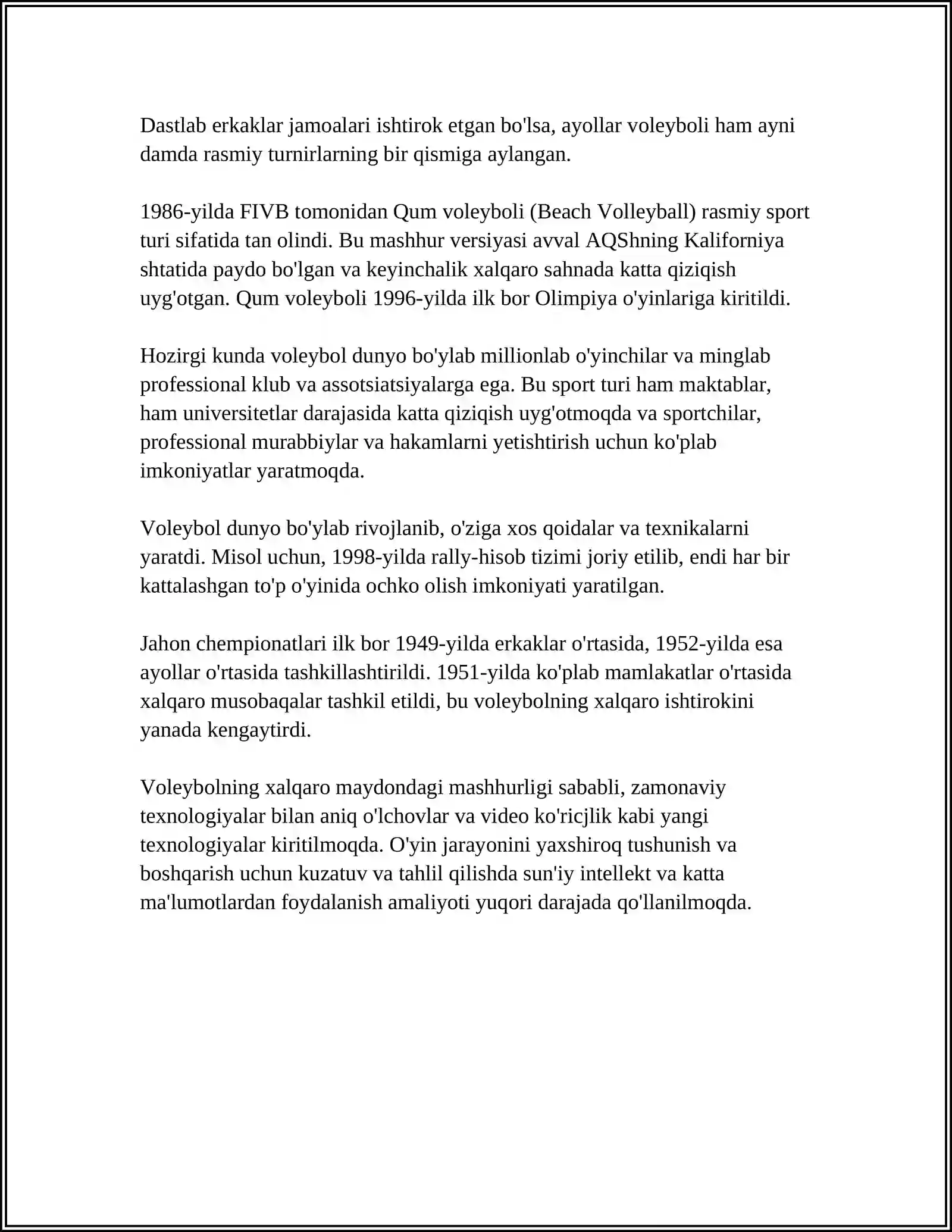 Dastlab erkaklar jamoalari ishtirok etgan bo'lsa, ayollar voleyboli ham ayni damda rasmiy turnirlarning bir qismiga aylangan.

1986-yilda FIVB tomonidan Qum voleyboli (Beach Volleyball) rasmiy sport turi sifatida tan olindi. Bu mashhur versiyasi avval AQShning Kaliforniya shtatida paydo bo'lgan va keyinchalik xalqaro sahnada katta qiziqish uyg'otgan. Qum voleyboli 1996-yilda ilk bor Olimpiya o'yinlariga kiritildi.

Hozirgi kunda voleybol dunyo bo'ylab millionlab o'yinchilar va minglab professional klub va assotsiatsiyalarga ega. Bu sport turi ham maktablar, ham universitetlar darajasida katta qiziqish uyg'otmoqda va sportchilar, professional murabbiylar va hakamlarni yetishtirish uchun ko'plab imkoniyatlar yaratmoqda.

Voleybol dunyo bo'ylab rivojlanib, o'ziga xos qoidalar va texnikalarni yaratdi. Misol uchun, 1998-yilda rally-hisob tizimi joriy etilib, endi har bir kattalashgan to'p o'yinida ochko olish imkoniyati yaratilgan.

Jahon chempionatlari ilk bor 1949-yilda erkaklar o'rtasida, 1952-yilda esa ayollar o'rtasida tashkillashtirildi. 1951-yilda ko'plab mamlakatlar o'rtasida xalqaro musobaqalar tashkil etildi, bu voleybolning xalqaro ishtirokini yanada kengaytirdi.

Voleybolning xalqaro maydondagi mashhurligi sababli, zamonaviy texnologiyalar bilan aniq o'lchovlar va video ko'ricjlik kabi yangi texnologiyalar kiritilmoqda. O'yin jarayonini yaxshiroq tushunish va boshqarish uchun kuzatuv va tahlil qilishda sun'iy intellekt va katta ma'lumotlardan foydalanish amaliyoti yuqori darajada qo'llanilmoqda.